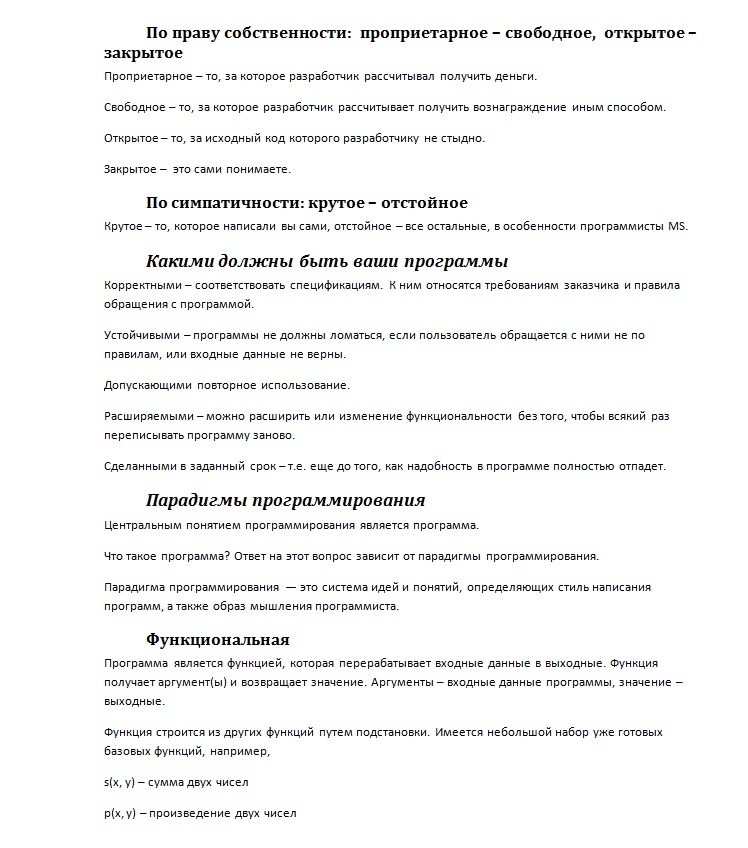 По праву собственности: проприетарное – свободное, открытое – закрытое

Проприетарное – то, за которое разработчик рассчитывал получить деньги.

Свободное – то, за которое разработчик рассчитывает получить вознаграждение иным способом.

Открытое – то, за исходный код которого разработчику не стыдно.

Закрытое – это сами понимаете.

По симпатичности: крутое – отстойное

Крутое – то, которое написали вы сами, отстойное – все остальные, в особенности программисты MS.

Какими должны быть ваши программы

Корректными – соответствовать спецификациям. К ним относятся требованиям заказчика и правила обращения с программой.

Устойчивыми – программы не должны ломаться, если пользователь обращается с ними не по правилам, или входные данные не верны.

Допускающими повторное использование.

Расширяемыми – можно расширить или изменение функциональности без того, чтобы всякий раз переписывать программу заново.

Сделанными в заданный срок – т.е. еще до того, как надобность в программе полностью отпадет.

Парадигмы программирования

Центральным понятием программирования является программа.

Что такое программа? Ответ на этот вопрос зависит от парадигмы программирования.

Парадигма программирования — это система идей и понятий, определяющих стиль написания программ, а также образ мышления программиста.

Функциональная

Программа является функцией, которая перерабатывает входные данные в выходные. Функция получает аргумент(ы) и возвращает значение. Аргументы – входные данные программы, значение – выходные.

Функция строится из других функций путем подстановки. Имеется небольшой набор уже готовых базовых функций, например,

s(x, y) – сумма двух чисел

p(x, y) – произведение двух чисел